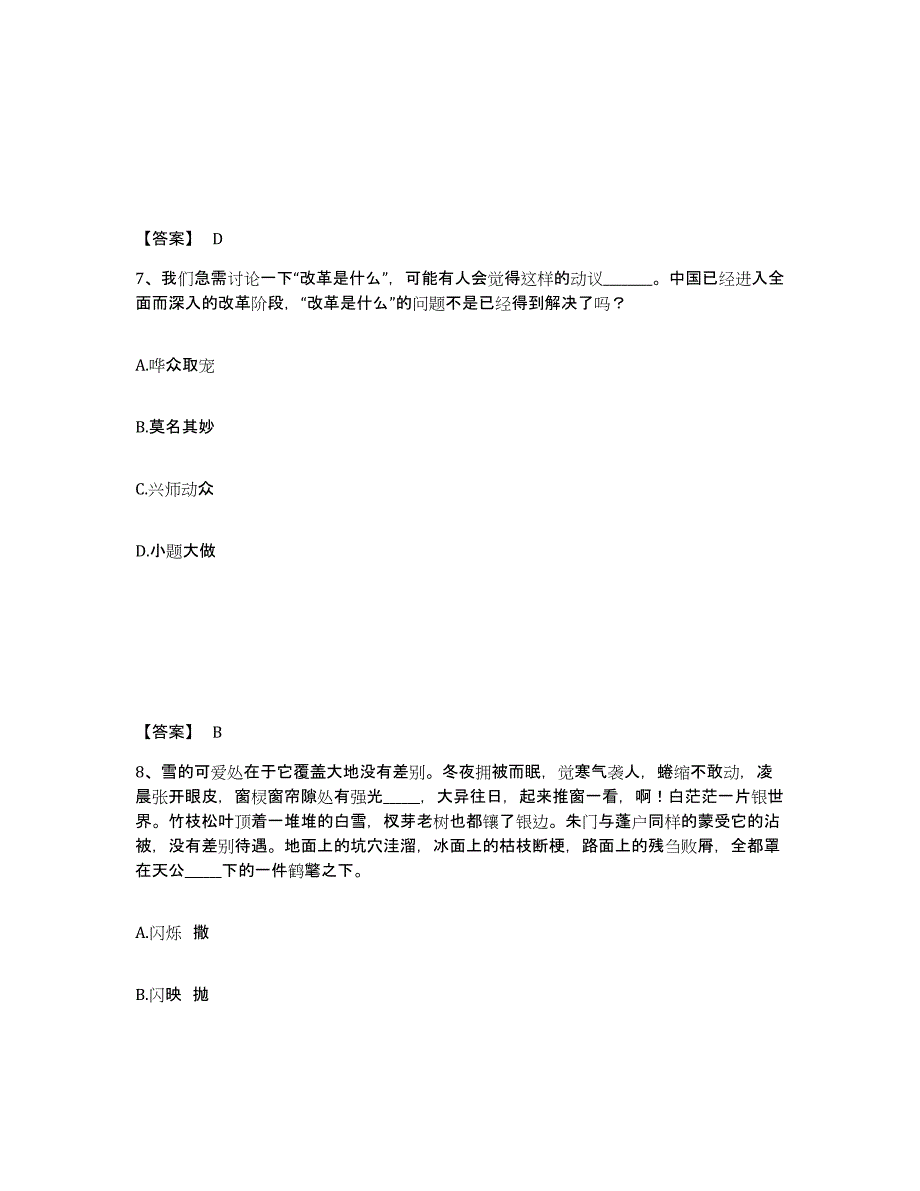 【答案】 D

7、我们急需讨论一下“改革是什么”，可能有人会觉得这样的动议______。中国已经进入全面而深入的改革阶段，“改革是什么”的问题不是已经得到解决了吗？

A.哗众取宠

B.莫名其妙

C.兴师动众

D.小题大做

【答案】 B

8、雪的可爱处在于它覆盖大地没有差别。冬夜拥被而眠，觉寒气袭人，蜷缩不敢动，凌晨张开眼皮，窗棂窗帘隙处有强光_____，大异往日，起来推窗一看，啊！白茫茫一片银世界。竹枝松叶顶着一堆堆的白雪，杈芽老树也都镶了银边。朱门与蓬户同样的蒙受它的沾被，没有差别待遇。地面上的坑穴洼溜，冰面上的枯枝断梗，路面上的残刍败屑，全都罩在天公_____下的一件鹤氅之下。

A.闪烁 撒

B.闪映 抛